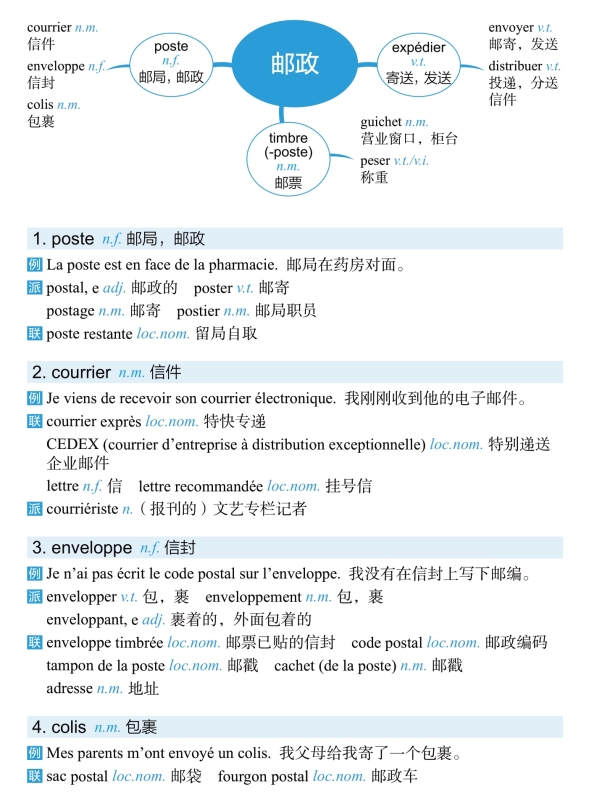 courrier n.m.
信件
enveloppe n.f.
信封
colis n.m.
包裹

poste
n.f.
邮局，邮政

邮政

expédier
v.t.
寄送，发送

envoyer v.t.
邮寄，发送
distribuer v.t.
投递，分送信件

timbre
(-poste)
n.m.
邮票

guichet n.m.
营业窗口，柜台
peser v.t./v.i.
称重

1. poste n.f. 邮局，邮政

例 La poste est en face de la pharmacie. 邮局在药房对面。
派 postal, e adj. 邮政的 poster v.t. 邮寄
postage n.m. 邮寄 postier n.m. 邮局职员
联 poste restante loc.nom. 留局自取

2. courrier n.m. 信件

例 Je viens de recevoir son courrier électronique. 我刚刚收到他的电子邮件。
联 courrier exprès loc.nom. 特快专递
CEDEX (courrier d’entreprise à distribution exceptionnelle) loc.nom. 特别递送企业邮件
lettre n.f. 信 lettre recommandée loc.nom. 挂号信
派 courriériste n.（报刊的）文艺专栏记者

3. enveloppe n.f. 信封

例 Je n’ai pas écrit le code postal sur l’enveloppe. 我没有在信封上写下邮编。
派 envelopper v.t. 包，裹 enveloppement n.m. 包，裹
enveloppant, e adj. 裹着的，外面包着的
联 enveloppe timbrée loc.nom. 邮票已贴的信封 code postal loc.nom. 邮政编码
tampon de la poste loc.nom. 邮戳 cachet (de la poste) n.m. 邮戳
adresse n.m. 地址

4. colis n.m. 包裹

例 Mes parents m’ont envoyé un colis. 我父母给我寄了一个包裹。
联 sac postal loc.nom. 邮袋 fourgon postal loc.nom. 邮政车